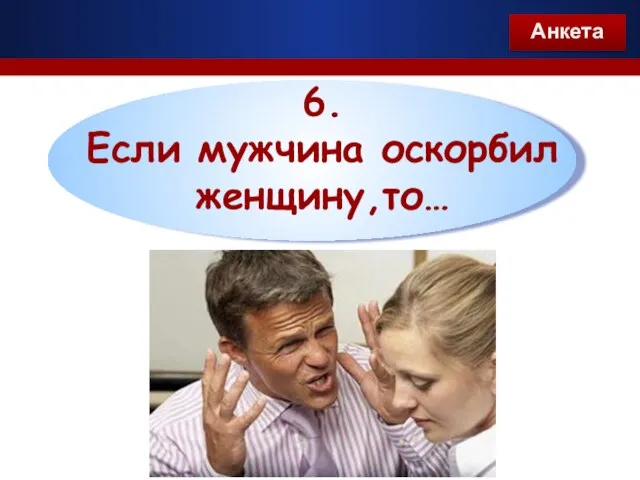 Анкета

6.
Если мужчина оскорбил женщину,то…